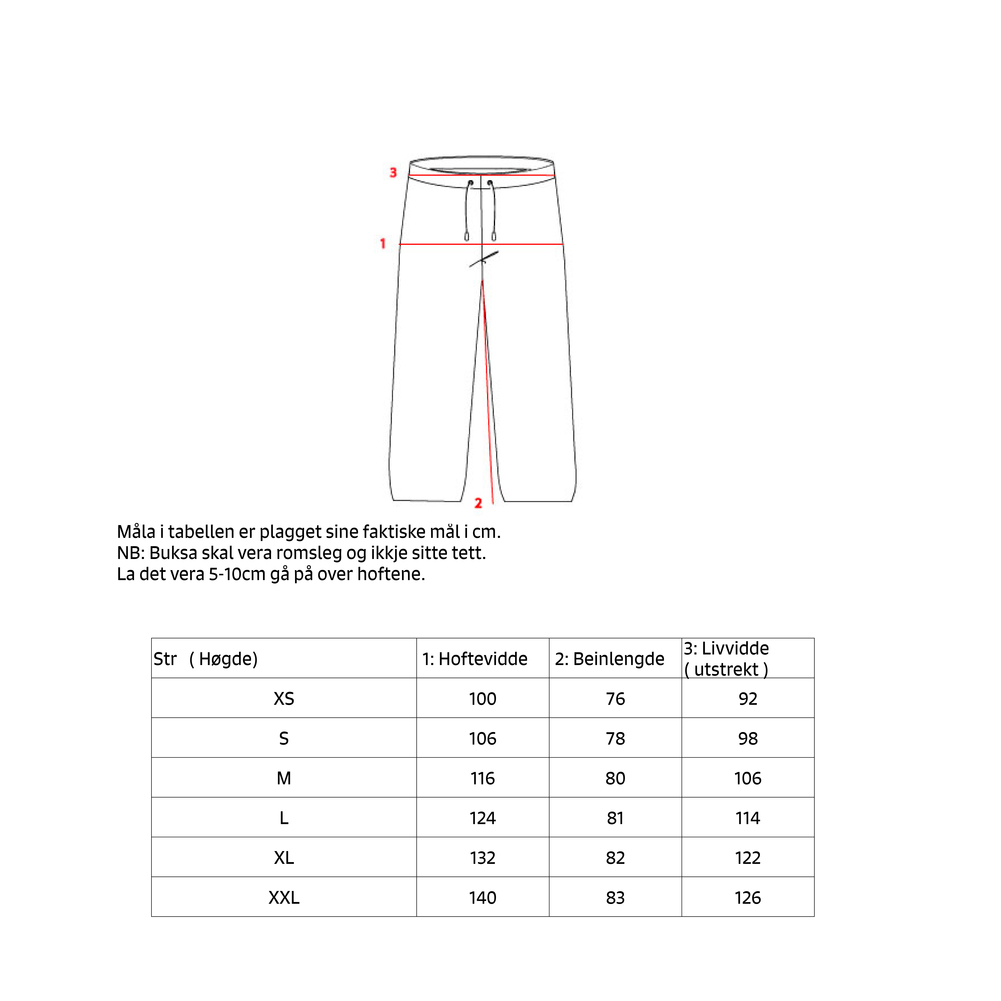 3
1
2

Måla i tabellen er plagget sine faktiske mål i cm.
NB: Buksa skal vera romsleg og ikkje sitte tett.
La det vera 5-10cm gå på over hoftene.

| Str ( Høgde) | 1: Hoftevidde | 2: Beinlengde | 3: Livvidde ( utstrekt ) |
|---|---|---|---|
| XS | 100 | 76 | 92 |
| S | 106 | 78 | 98 |
| M | 116 | 80 | 106 |
| L | 124 | 81 | 114 |
| XL | 132 | 82 | 122 |
| XXL | 140 | 83 | 126 |